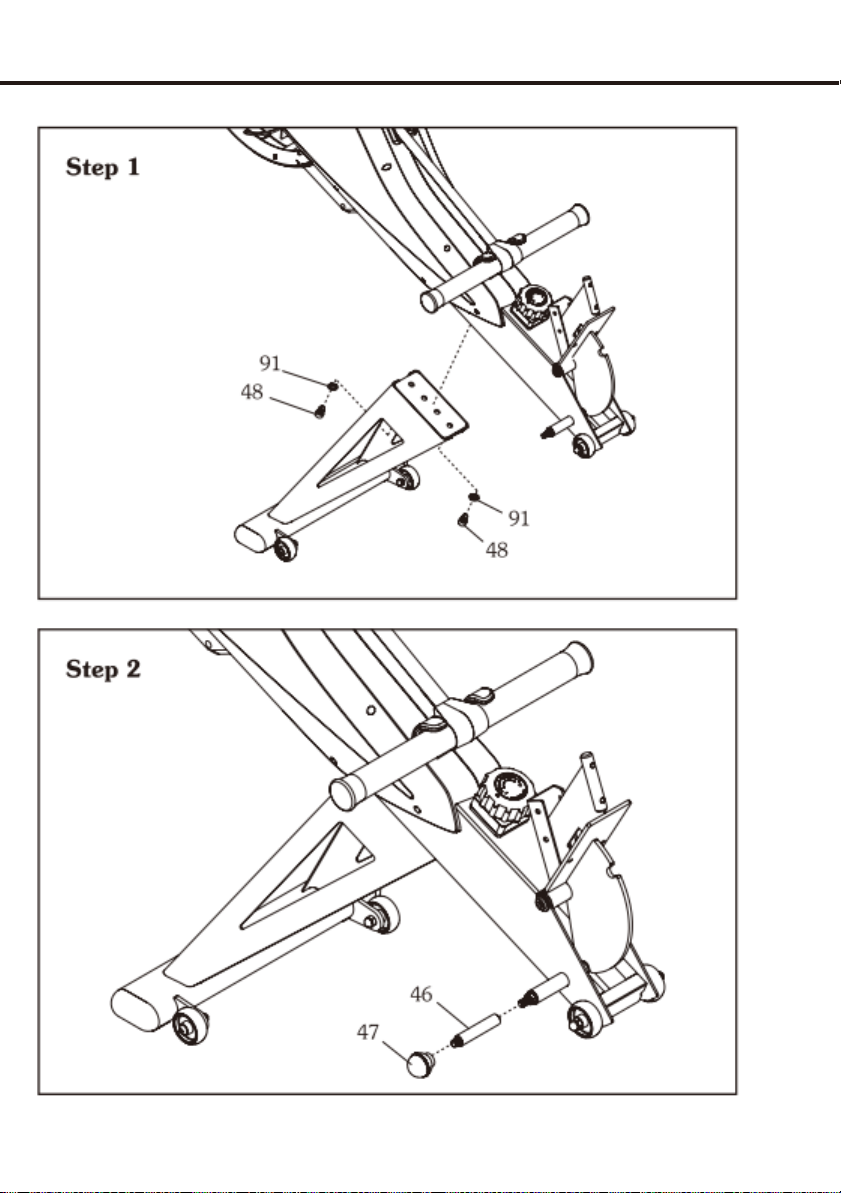 Step 1

91
48
91
48

Step 2

46
47